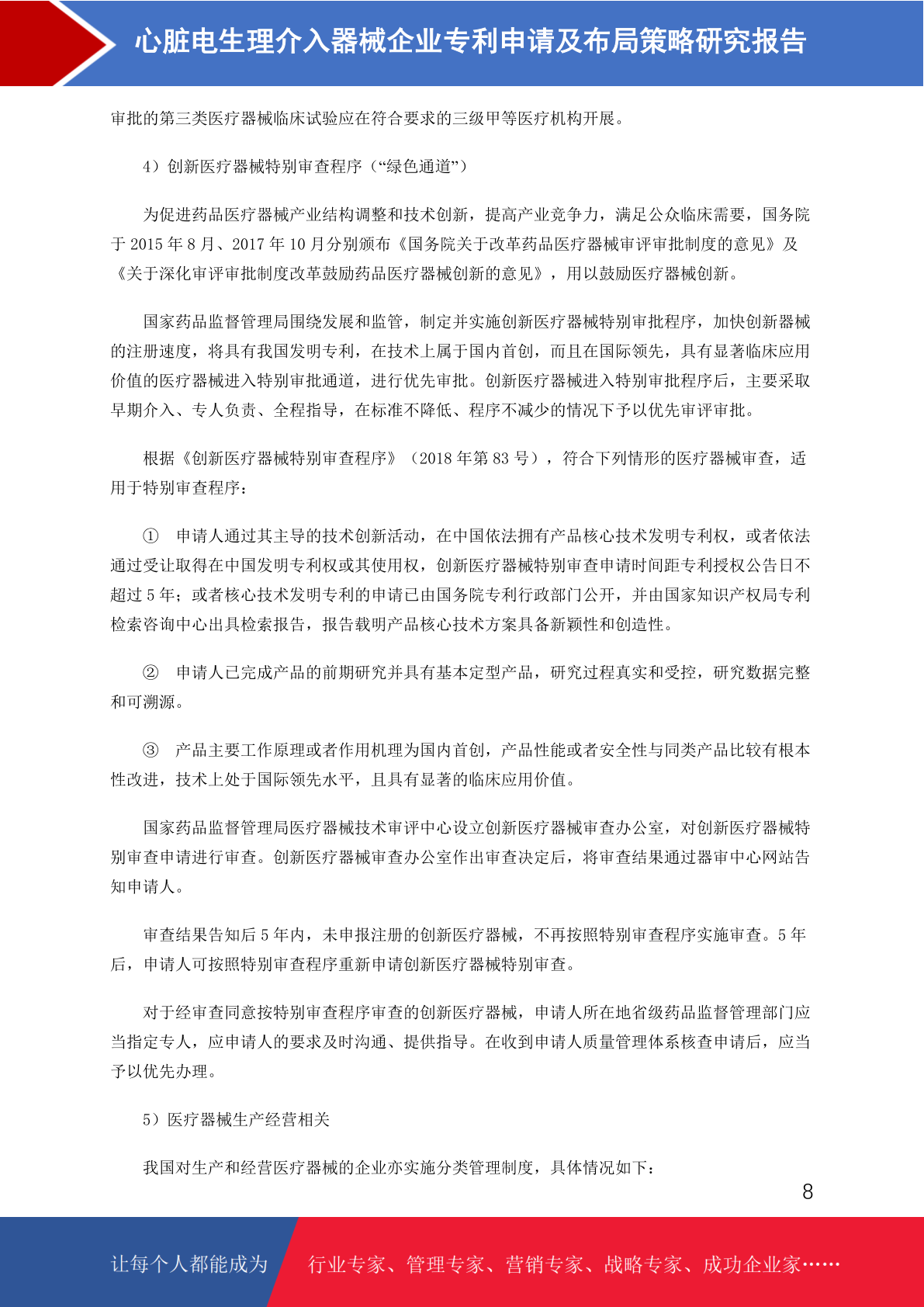 心脏电生理介入器械企业专利申请及布局策略研究报告

审批的第三类医疗器械临床试验应在符合要求的三级甲等医疗机构开展。

4）创新医疗器械特别审查程序（“绿色通道”）

为促进药品医疗器械产业结构调整和技术创新，提高产业竞争力，满足公众临床需要，国务院于 2015 年 8 月、2017 年 10 月分别颁布《国务院关于改革药品医疗器械审评审批制度的意见》及《关于深化审评审批制度改革鼓励药品医疗器械创新的意见》，用以鼓励医疗器械创新。

国家药品监督管理局围绕发展和监管，制定并实施创新医疗器械特别审批程序，加快创新器械的注册速度，将具有我国发明专利，在技术上属于国内首创，而且在国际领先，具有显著临床应用价值的医疗器械进入特别审批通道，进行优先审批。创新医疗器械进入特别审批程序后，主要采取早期介入、专人负责、全程指导，在标准不降低、程序不减少的情况下予以优先审评审批。

根据《创新医疗器械特别审查程序》（2018 年第 83 号），符合下列情形的医疗器械审查，适用于特别审查程序：

① 申请人通过其主导的技术创新活动，在中国依法拥有产品核心技术发明专利权，或者依法通过受让取得在中国发明专利权或其使用权，创新医疗器械特别审查申请时间距专利授权公告日不超过 5 年；或者核心技术发明专利的申请已由国务院专利行政部门公开，并由国家知识产权局专利检索咨询中心出具检索报告，报告载明产品核心技术方案具备新颖性和创造性。

② 申请人已完成产品的前期研究并具有基本定型产品，研究过程真实和受控，研究数据完整和可溯源。

③ 产品主要工作原理或者作用机理为国内首创，产品性能或者安全性与同类产品比较有根本性改进，技术上处于国际领先水平，且具有显著的临床应用价值。

国家药品监督管理局医疗器械技术审评中心设立创新医疗器械审查办公室，对创新医疗器械特别审查申请进行审查。创新医疗器械审查办公室作出审查决定后，将审查结果通过器审中心网站告知申请人。

审查结果告知后 5 年内，未申报注册的创新医疗器械，不再按照特别审查程序实施审查。5 年后，申请人可按照特别审查程序重新申请创新医疗器械特别审查。

对于经审查同意按特别审查程序审查的创新医疗器械，申请人所在地省级药品监督管理部门应当指定专人，应申请人的要求及时沟通、提供指导。在收到申请人质量管理体系核查申请后，应当予以优先办理。

5）医疗器械生产经营相关

我国对生产和经营医疗器械的企业亦实施分类管理制度，具体情况如下：

8

让每个人都能成为 行业专家、管理专家、营销专家、战略专家、成功企业家……